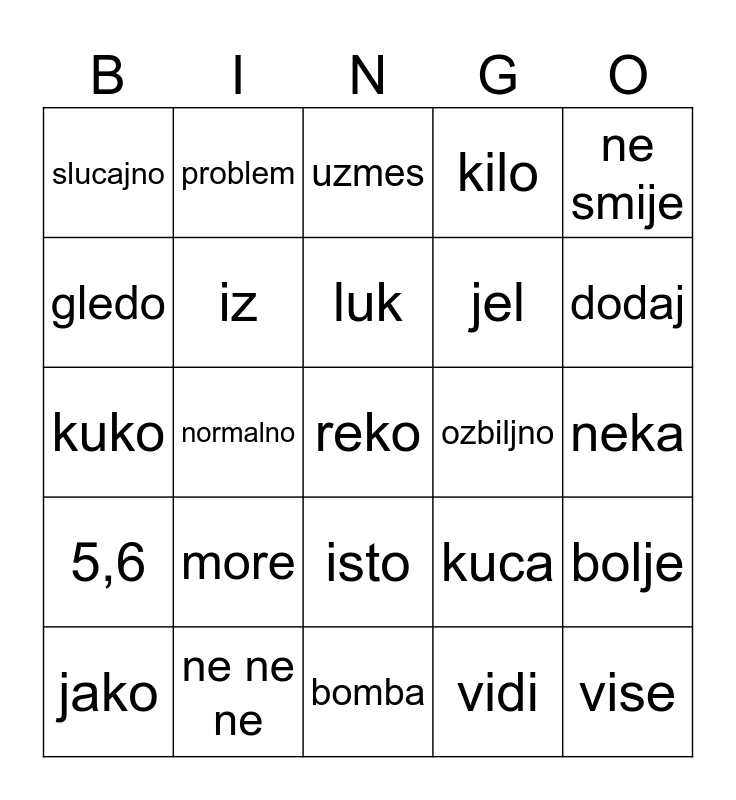 | B | I | N | G | O |
|---|---|---|---|---|
| slucajno | problem | uzmes | kilo | ne smije |
| gledo | iz | luk | jel | dodaj |
| kuko | normalno | reko | ozbiljno | neka |
| 5,6 | more | isto | kuca | bolje |
| jako | ne ne ne | bomba | vidi | vise |